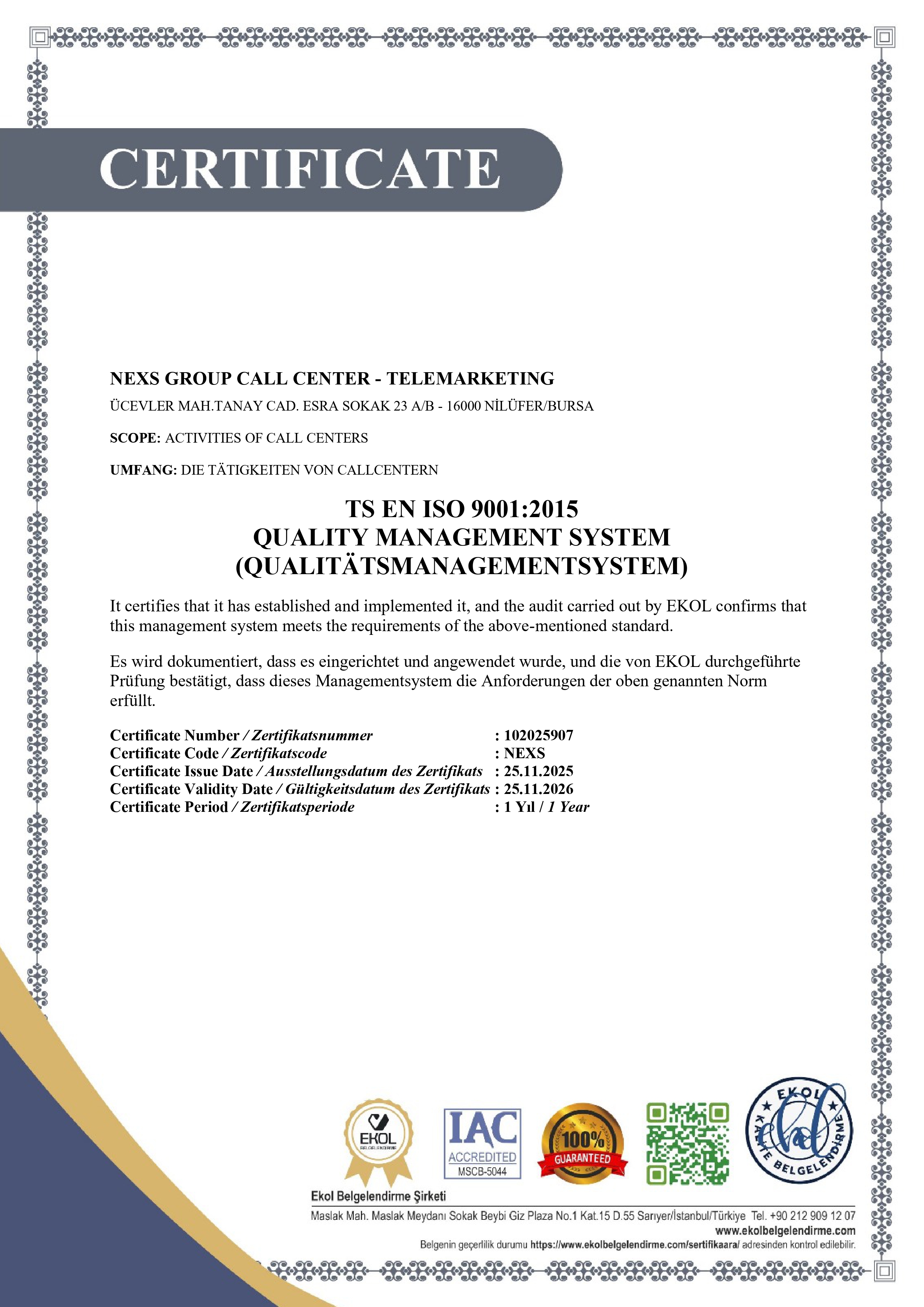 CERTIFICATE

NEXS GROUP CALL CENTER - TELEMARKETING

ÜCEVLER MAH.TANAY CAD. ESRA SOKAK 23 A/B - 16000 NİLÜFER/BURSA

SCOPE: ACTIVITIES OF CALL CENTERS

UMFANG: DIE TÄTIGKEITEN VON CALLCENTERN

TS EN ISO 9001:2015
QUALITY MANAGEMENT SYSTEM
(QUALITÄTSMANAGEMENTSYSTEM)

It certifies that it has established and implemented it, and the audit carried out by EKOL confirms that this management system meets the requirements of the above-mentioned standard.

Es wird dokumentiert, dass es eingerichtet und angewendet wurde, und die von EKOL durchgeführte Prüfung bestätigt, dass dieses Managementsystem die Anforderungen der oben genannten Norm erfüllt.

Certificate Number / Zertifikatsnummer : 102025907
Certificate Code / Zertifikatscode : NEXS
Certificate Issue Date / Ausstellungsdatum des Zertifikats : 25.11.2025
Certificate Validity Date / Gültigkeitsdatum des Zertifikats : 25.11.2026
Certificate Period / Zertifikatsperiode : 1 Yıl / 1 Year

EKOL BELGELENDİRME

IAC ACCREDITED MSCB-5044

100% GUARANTEED

EKOL KALİTE BELGELENDİRME

Ekol Belgelendirme Şirketi
Maslak Mah. Maslak Meydanı Sokak Beybi Giz Plaza No.1 Kat.15 D.55 Sarıyer/İstanbul/Türkiye Tel. +90 212 909 12 07
www.ekolbelgelendirme.com
Belgenin geçerlilik durumu https://www.ekolbelgelendirme.com/sertifikaara/ adresinden kontrol edilebilir.